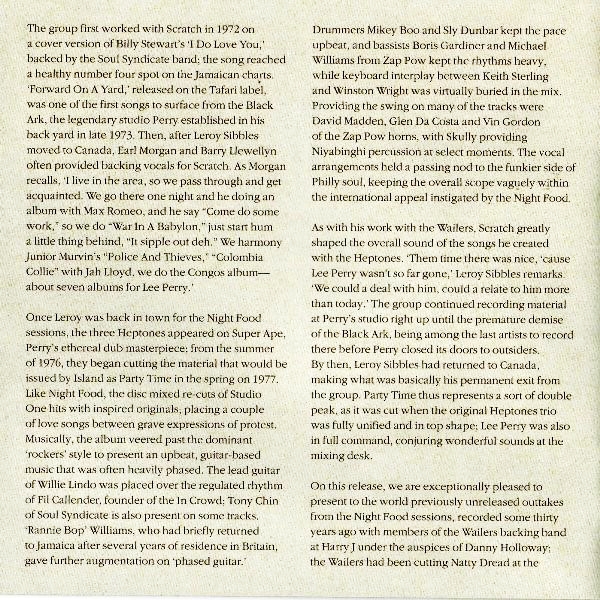 The group first worked with Scratch in 1972 on a cover version of Billy Stewart's 'I Do Love You,' backed by the Soul Syndicate band; the song reached a healthy number four spot on the Jamaican charts. 'Forward On A Yard,' released on the Tafari label, was one of the first songs to surface from the Black Ark, the legendary studio Perry established in his back yard in late 1973. Then, after Leroy Sibbles moved to Canada, Earl Morgan and Barry Llewellyn often provided backing vocals for Scratch. As Morgan recalls, 'I live in the area, so we pass through and get acquainted. We go there one night and he doing an album with Max Romeo, and he say "Come do some work," so we do "War In A Babylon," just start hum a little thing behind, "It sipple out deh." We harmony Junior Murvin's "Police And Thieves," "Colombia Collie" with Jah Lloyd, we do the Congos album—about seven albums for Lee Perry.'

Once Leroy was back in town for the Night Food sessions, the three Heptones appeared on Super Ape, Perry's ethereal dub masterpiece; from the summer of 1976, they began cutting the material that would be issued by Island as Party Time in the spring on 1977. Like Night Food, the disc mixed re-cuts of Studio One hits with inspired originals, placing a couple of love songs between grave expressions of protest. Musically, the album veered past the dominant 'rockers' style to present an upbeat, guitar-based music that was often heavily phased. The lead guitar of Willie Lindo was placed over the regulated rhythm of Fil Callender, founder of the In Crowd; Tony Chin of Soul Syndicate is also present on some tracks. 'Rannie Bop' Williams, who had briefly returned to Jamaica after several years of residence in Britain, gave further augmentation on 'phased guitar.'

Drummers Mikey Boo and Sly Dunbar kept the pace upbeat, and bassists Boris Gardiner and Michael Williams from Zap Pow kept the rhythms heavy, while keyboard interplay between Keith Sterling and Winston Wright was virtually buried in the mix. Providing the swing on many of the tracks were David Madden, Glen Da Costa and Vin Gordon of the Zap Pow horns, with Skully providing Niyabinghi percussion at select moments. The vocal arrangements held a passing nod to the funkier side of Philly soul, keeping the overall scope vaguely within the international appeal instigated by the Night Food.

As with his work with the Wailers, Scratch greatly shaped the overall sound of the songs he created with the Heptones. 'Them time there was nice, 'cause Lee Perry wasn't so far gone,' Leroy Sibbles remarks. 'We could a deal with him, could a relate to him more than today.' The group continued recording material at Perry's studio right up until the premature demise of the Black Ark, being among the last artists to record there before Perry closed its doors to outsiders. By then, Leroy Sibbles had returned to Canada, making what was basically his permanent exit from the group. Party Time thus represents a sort of double peak, as it was cut when the original Heptones trio was fully unified and in top shape; Lee Perry was also in full command, conjuring wonderful sounds at the mixing desk.

On this release, we are exceptionally pleased to present to the world previously unreleased outtakes from the Night Food sessions, recorded some thirty years ago with members of the Wailers backing band at Harry J under the auspices of Danny Holloway; the Wailers had been cutting Natty Dread at the